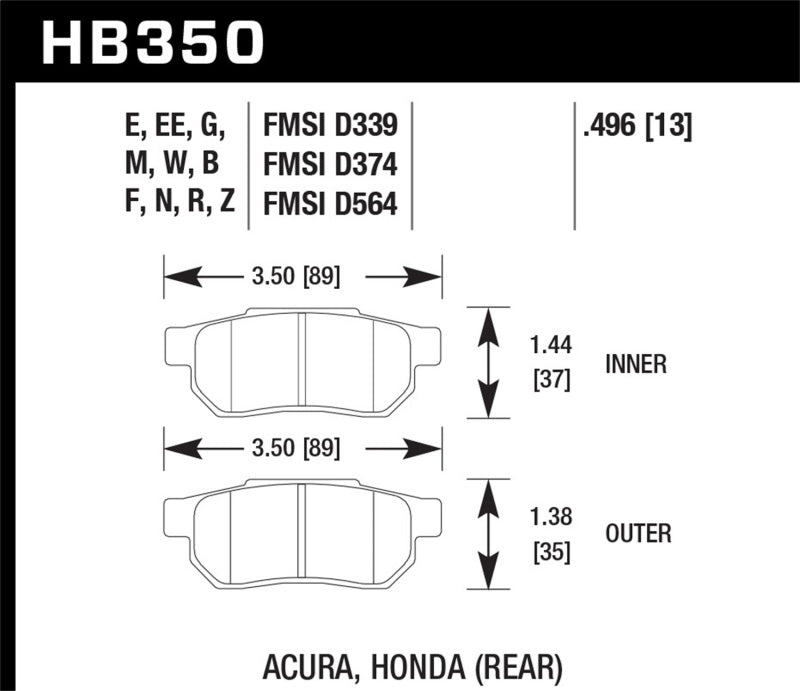 HB350

E, EE, G,
M, W, B
F, N, R, Z

FMSI D339
FMSI D374
FMSI D564

.496 [13]

3.50 [89]

1.44 [37]

INNER

3.50 [89]

1.38 [35]

OUTER

ACURA, HONDA (REAR)